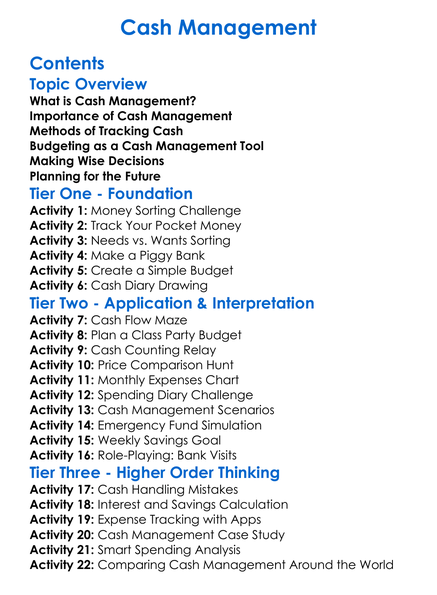 Cash Management

Contents

Topic Overview

What is Cash Management?
Importance of Cash Management
Methods of Tracking Cash
Budgeting as a Cash Management Tool
Making Wise Decisions
Planning for the Future

Tier One - Foundation

Activity 1: Money Sorting Challenge
Activity 2: Track Your Pocket Money
Activity 3: Needs vs. Wants Sorting
Activity 4: Make a Piggy Bank
Activity 5: Create a Simple Budget
Activity 6: Cash Diary Drawing

Tier Two - Application & Interpretation

Activity 7: Cash Flow Maze
Activity 8: Plan a Class Party Budget
Activity 9: Cash Counting Relay
Activity 10: Price Comparison Hunt
Activity 11: Monthly Expenses Chart
Activity 12: Spending Diary Challenge
Activity 13: Cash Management Scenarios
Activity 14: Emergency Fund Simulation
Activity 15: Weekly Savings Goal
Activity 16: Role-Playing: Bank Visits

Tier Three - Higher Order Thinking

Activity 17: Cash Handling Mistakes
Activity 18: Interest and Savings Calculation
Activity 19: Expense Tracking with Apps
Activity 20: Cash Management Case Study
Activity 21: Smart Spending Analysis
Activity 22: Comparing Cash Management Around the World